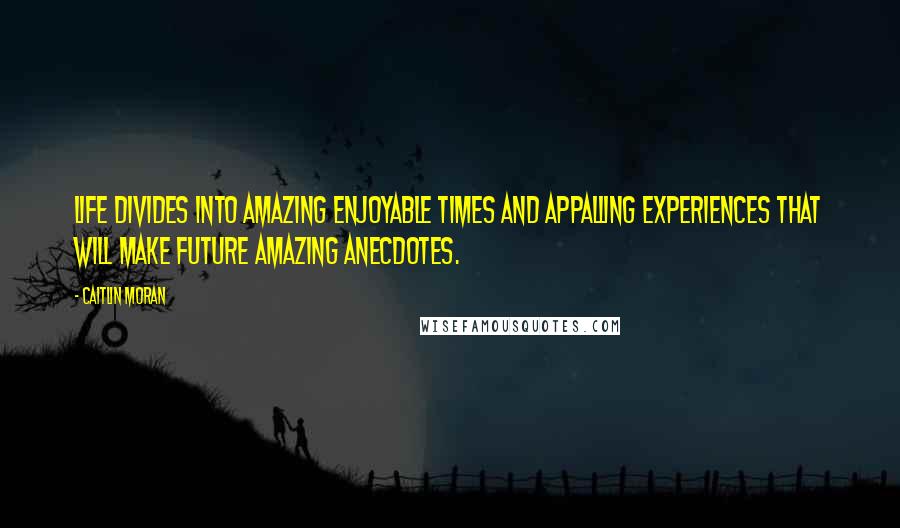 LIFE DIVIDES INTO AMAZING ENJOYABLE TIMES AND APPALLING EXPERIENCES THAT WILL MAKE FUTURE AMAZING ANECDOTES.

- CAITLIN MORAN

WISEFAMOUSQUOTES.COM